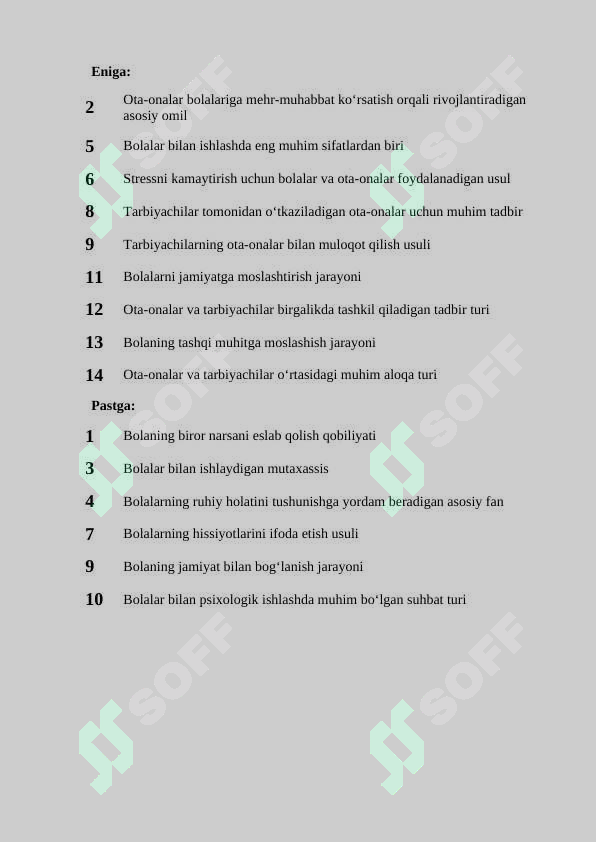 Eniga:

2 Ota-onalar bolalariga mehr-muhabbat ko‘rsatish orqali rivojlantiradigan asosiy omil

5 Bolalar bilan ishlashda eng muhim sifatlardan biri

6 Stressni kamaytirish uchun bolalar va ota-onalar foydalanadigan usul

8 Tarbiyachilar tomonidan o‘tkaziladigan ota-onalar uchun muhim tadbir

9 Tarbiyachilarning ota-onalar bilan muloqot qilish usuli

11 Bolalarni jamiyatga moslashtirish jarayoni

12 Ota-onalar va tarbiyachilar birgalikda tashkil qiladigan tadbir turi

13 Bolaning tashqi muhitga moslashish jarayoni

14 Ota-onalar va tarbiyachilar o‘rtasidagi muhim aloqa turi

Pastga:

1 Bolaning biror narsani eslab qolish qobiliyati

3 Bolalar bilan ishlaydigan mutaxassis

4 Bolalarning ruhiy holatini tushunishga yordam beradigan asosiy fan

7 Bolalarning hissiyotlarini ifoda etish usuli

9 Bolaning jamiyat bilan bog‘lanish jarayoni

10 Bolalar bilan psixologik ishlashda muhim bo‘lgan suhbat turi

SOFF SOFF SOFF SOFF SOFF SOFF